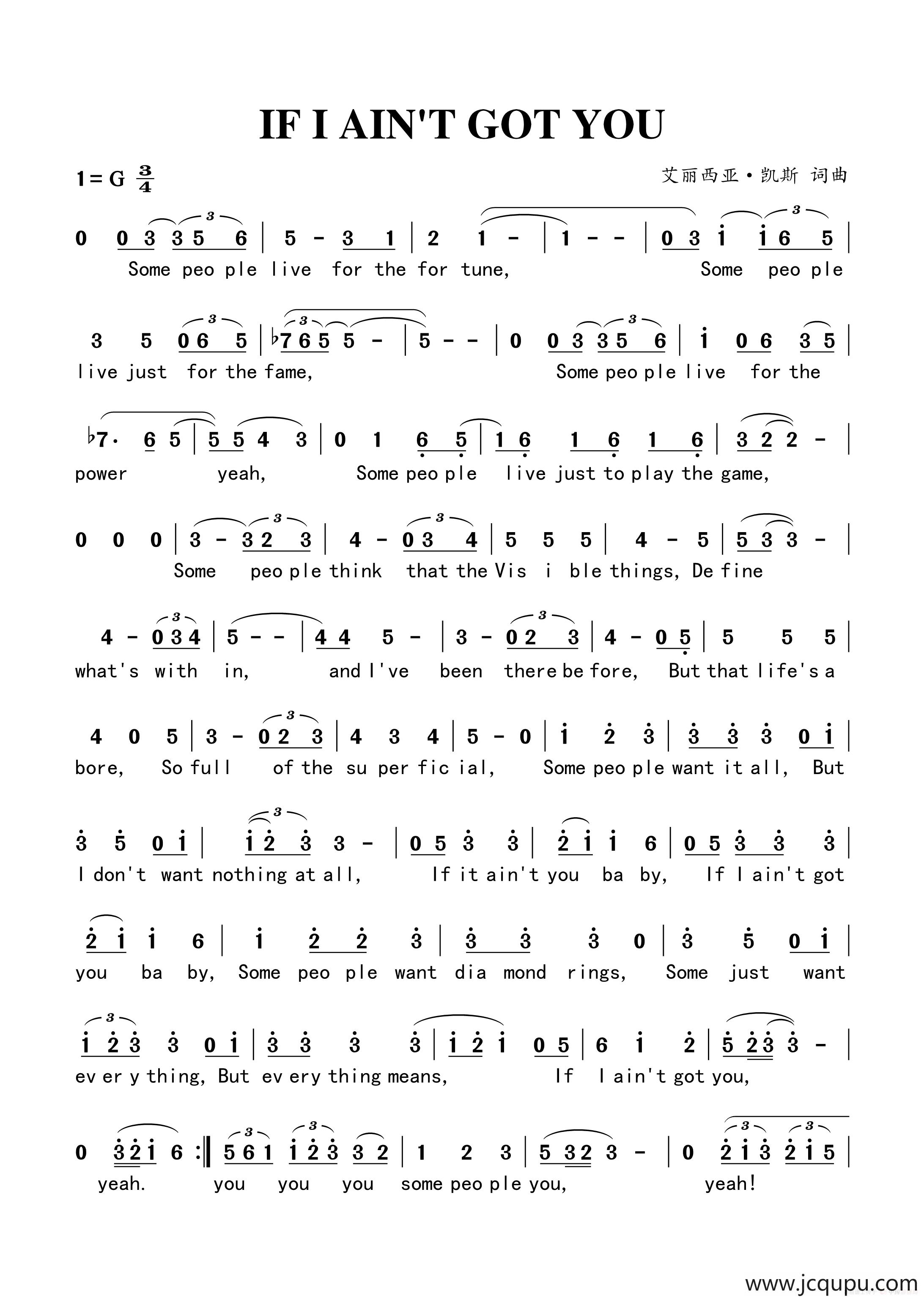 IF I AIN'T GOT YOU

1=G $\frac{3}{4}$

艾丽西亚·凯斯 词曲

0 0 3 3 5 6 | 5 - 3 1 | 2 1 - | 1 - - | 0 3 i i 6 5 |
Some peo ple live for the for tune, Some peo ple

3 5 0 6 5 | ♭7 6 5 5 - | 5 - - | 0 0 3 3 5 6 | i 0 6 3 5 |
live just for the fame, Some peo ple live for the

♭7· 6 5 | 5 5 4 3 | 0 1 6 5 | 1 6 1 6 1 6 | 3 2 2 - |
power yeah, Some peo ple live just to play the game,

0 0 0 | 3 - 3 2 3 | 4 - 0 3 4 | 5 5 5 | 4 - 5 | 5 3 3 - |
Some peo ple think that the Vis i ble things, De fine

4 - 0 3 4 | 5 - - | 4 4 5 - | 3 - 0 2 3 | 4 - 0 5 | 5 5 5 |
what's with in, and I've been there be fore, But that life's a

4 0 5 | 3 - 0 2 3 | 4 3 4 | 5 - 0 | i 2 3 | 3 3 3 0 i |
bore, So full of the su per fic ial, Some peo ple want it all, But

3 5 0 i | i 2 3 3 - | 0 5 3 3 | 2 i i 6 | 0 5 3 3 3 |
I don't want nothing at all, If it ain't you ba by, If I ain't got

2 i i 6 | i 2 2 3 | 3 3 3 0 | 3 5 0 i |
you ba by, Some peo ple want dia mond rings, Some just want

i 2 3 3 0 i | 3 3 3 3 | i 2 i 0 5 | 6 i 2 | 5 2 3 3 - |
ev er y thing, But ev ery thing means, If I ain't got you,

0 3 2 i 6 :‖ 5 6 1 i 2 3 3 2 | 1 2 3 | 5 3 2 3 - | 0 2 i 3 2 i 5 |
yeah. you you you some peo ple you, yeah!

www.jcqupu.com